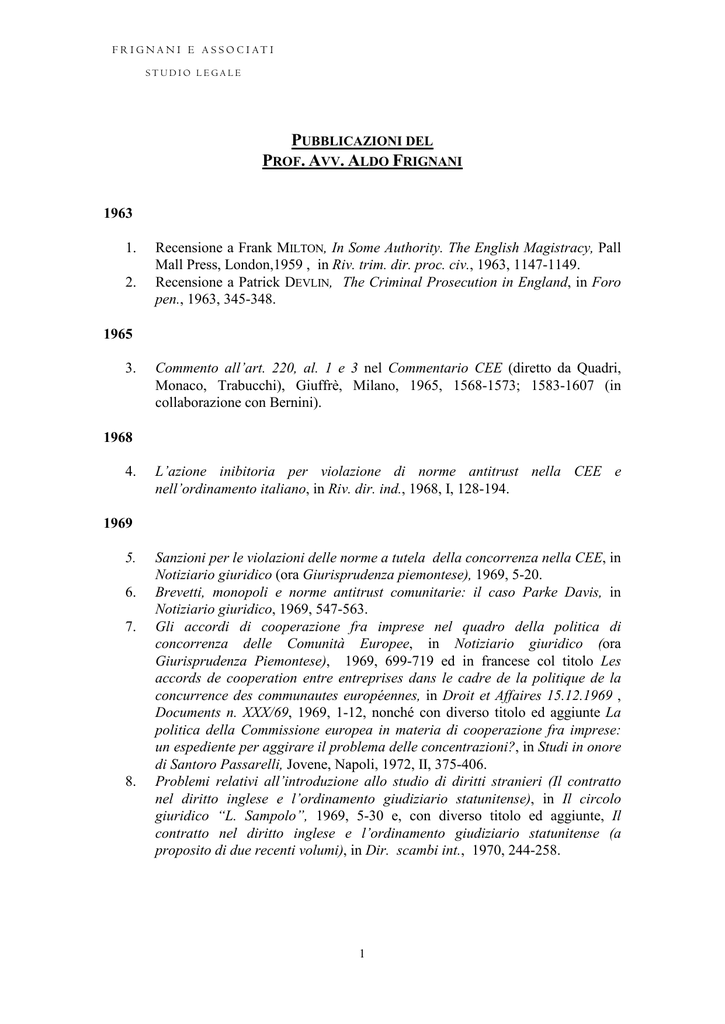 FRIGNANI E ASSOCIATI

STUDIO LEGALE

PUBBLICAZIONI DEL
PROF. AVV. ALDO FRIGNANI

1963

1. Recensione a Frank MILTON, In Some Authority. The English Magistracy, Pall Mall Press, London,1959 , in Riv. trim. dir. proc. civ., 1963, 1147-1149.
2. Recensione a Patrick DEVLIN, The Criminal Prosecution in England, in Foro pen., 1963, 345-348.

1965

3. Commento all'art. 220, al. 1 e 3 nel Commentario CEE (diretto da Quadri, Monaco, Trabucchi), Giuffrè, Milano, 1965, 1568-1573; 1583-1607 (in collaborazione con Bernini).

1968

4. L'azione inibitoria per violazione di norme antitrust nella CEE e nell'ordinamento italiano, in Riv. dir. ind., 1968, I, 128-194.

1969

5. Sanzioni per le violazioni delle norme a tutela della concorrenza nella CEE, in Notiziario giuridico (ora Giurisprudenza piemontese), 1969, 5-20.
6. Brevetti, monopoli e norme antitrust comunitarie: il caso Parke Davis, in Notiziario giuridico, 1969, 547-563.
7. Gli accordi di cooperazione fra imprese nel quadro della politica di concorrenza delle Comunità Europee, in Notiziario giuridico (ora Giurisprudenza Piemontese), 1969, 699-719 ed in francese col titolo Les accords de cooperation entre entreprises dans le cadre de la politique de la concurrence des communautes européennes, in Droit et Affaires 15.12.1969 , Documents n. XXX/69, 1969, 1-12, nonché con diverso titolo ed aggiunte La politica della Commissione europea in materia di cooperazione fra imprese: un espediente per aggirare il problema delle concentrazioni?, in Studi in onore di Santoro Passarelli, Jovene, Napoli, 1972, II, 375-406.
8. Problemi relativi all'introduzione allo studio di diritti stranieri (Il contratto nel diritto inglese e l'ordinamento giudiziario statunitense), in Il circolo giuridico "L. Sampolo", 1969, 5-30 e, con diverso titolo ed aggiunte, Il contratto nel diritto inglese e l'ordinamento giudiziario statunitense (a proposito di due recenti volumi), in Dir. scambi int., 1970, 244-258.

1